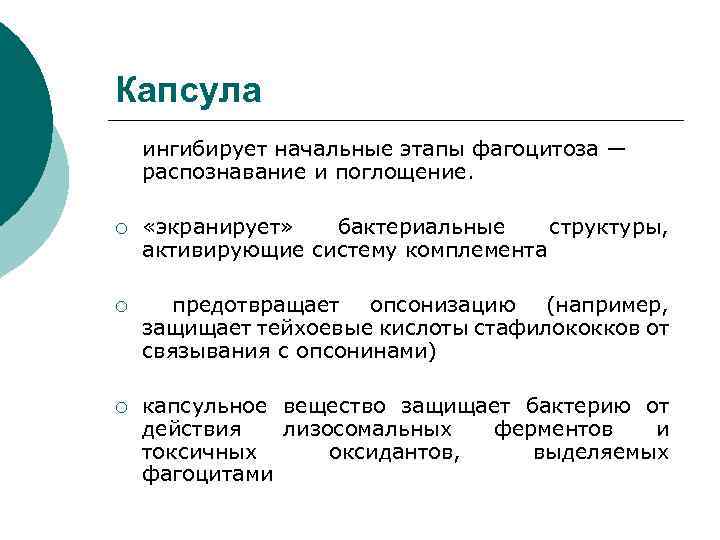 Капсула

ингибирует начальные этапы фагоцитоза — распознавание и поглощение.

○ «экранирует» бактериальные структуры, активирующие систему комплемента

○ предотвращает опсонизацию (например, защищает тейхоевые кислоты стафилококков от связывания с опсонинами)

○ капсульное вещество защищает бактерию от действия лизосомальных ферментов и токсичных оксидантов, выделяемых фагоцитами